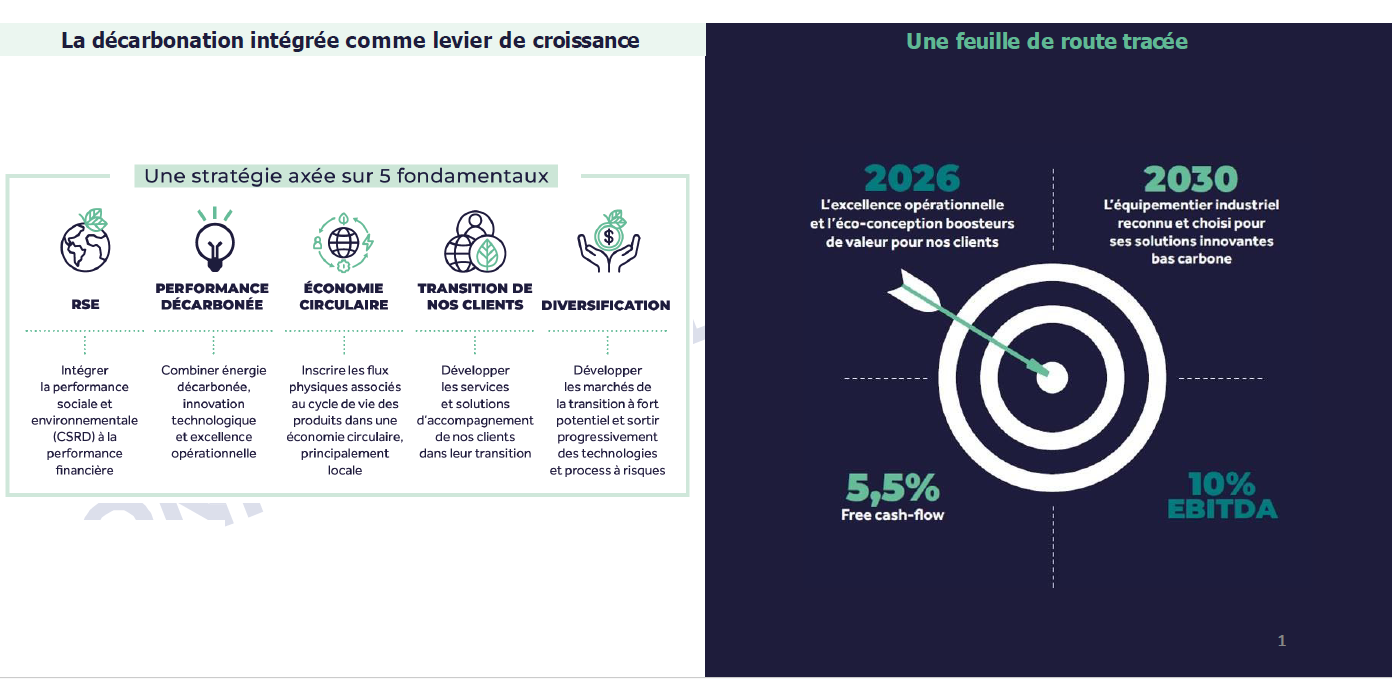 La décarbonation intégrée comme levier de croissance

Une stratégie axée sur 5 fondamentaux

RSE

Intégrer la performance sociale et environnementale (CSRD) à la performance financière

PERFORMANCE DÉCARBONÉE

Combiner énergie décarbonée, innovation technologique et excellence opérationnelle

ÉCONOMIE CIRCULAIRE

Inscrire les flux physiques associés au cycle de vie des produits dans une économie circulaire, principalement locale

TRANSITION DE NOS CLIENTS

Développer les services et solutions d'accompagnement de nos clients dans leur transition

DIVERSIFICATION

Développer les marchés de la transition à fort potentiel et sortir progressivement des technologies et process à risques

Une feuille de route tracée

2026
L'excellence opérationnelle et l'éco-conception boosteurs de valeur pour nos clients

2030
L'équipementier industriel reconnu et choisi pour ses solutions innovantes bas carbone

5,5%
Free cash-flow

10%
EBITDA

1